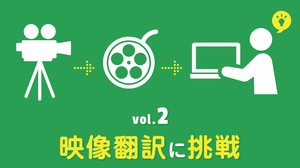 vol.2

映像翻訳に挑戦